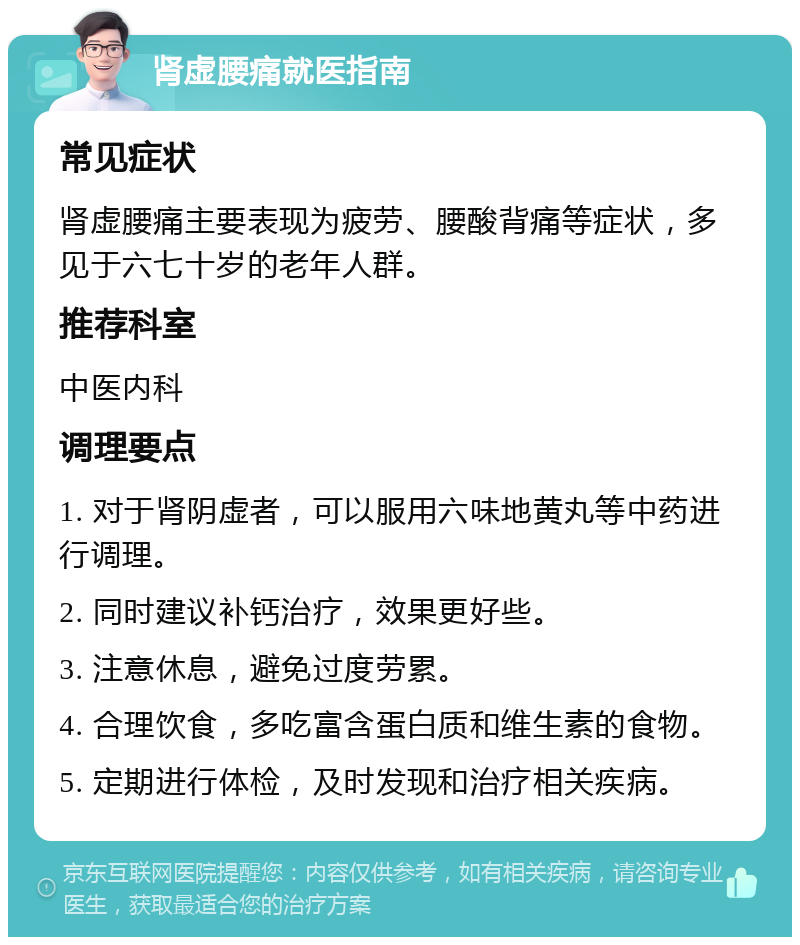 肾虚腰痛就医指南

常见症状

肾虚腰痛主要表现为疲劳、腰酸背痛等症状，多见于六七十岁的老年人群。

推荐科室

中医内科

调理要点

1. 对于肾阴虚者，可以服用六味地黄丸等中药进行调理。

2. 同时建议补钙治疗，效果更好些。

3. 注意休息，避免过度劳累。

4. 合理饮食，多吃富含蛋白质和维生素的食物。

5. 定期进行体检，及时发现和治疗相关疾病。

京东互联网医院提醒您：内容仅供参考，如有相关疾病，请咨询专业医生，获取最适合您的治疗方案